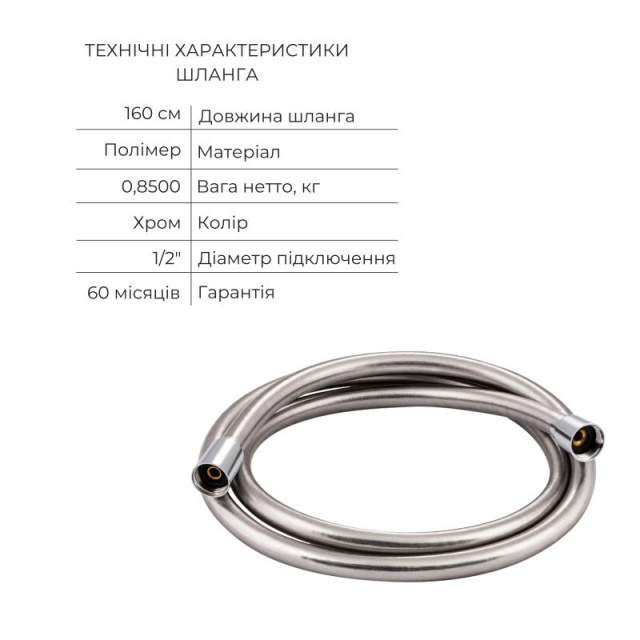 ТЕХНІЧНІ ХАРАКТЕРИСТИКИ
ШЛАНГА

| 160 см | Довжина шланга |
|---|---|
| Полімер | Матеріал |
| 0,8500 | Вага нетто, кг |
| Хром | Колір |
| 1/2" | Діаметр підключення |
| 60 місяців | Гарантія |